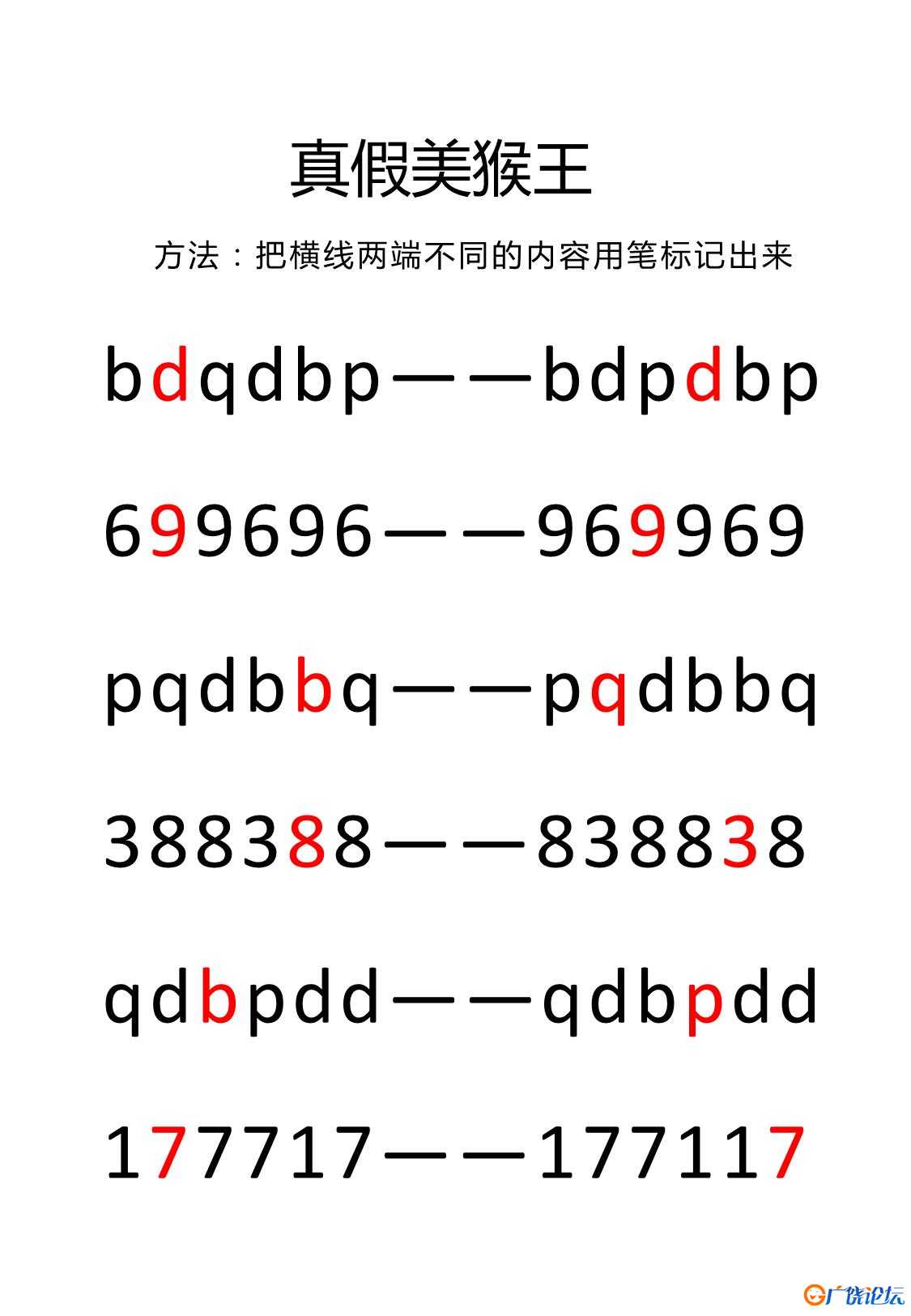 真假美猴王

方法：把横线两端不同的内容用笔标记出来

bdqdbp——bdpdbp

699696——969969

pqdbbq——pqdbbq

388388——838838

qdbpdd——qdbpdd

177717——177117

广饶论坛